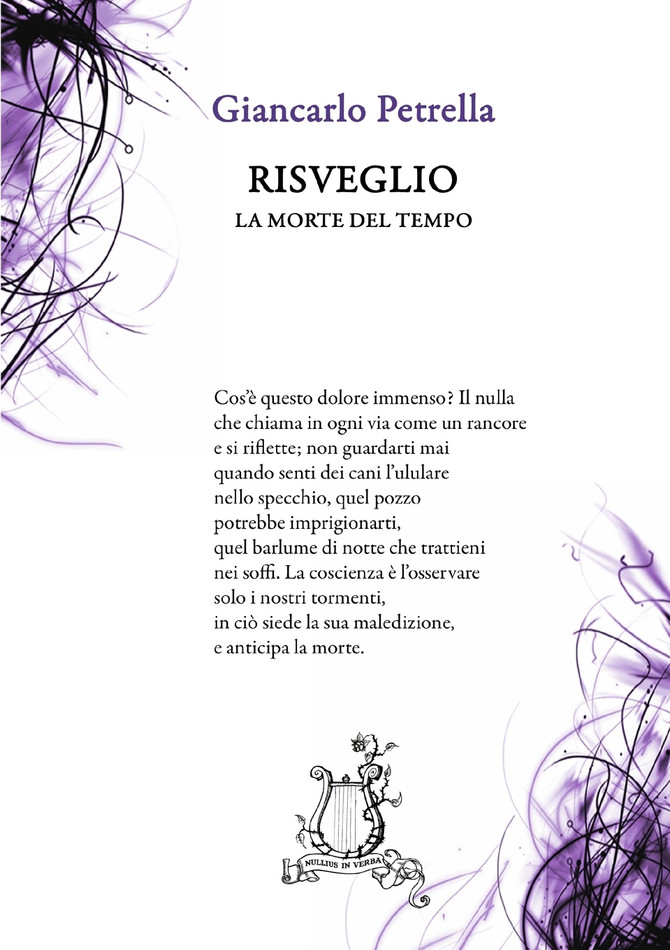 Giancarlo Petrella

RISVEGLIO
LA MORTE DEL TEMPO

Cos'è questo dolore immenso? Il nulla
che chiama in ogni via come un rancore
e si riflette; non guardarti mai
quando senti dei cani l'ululare
nello specchio, quel pozzo
potrebbe imprigionarti,
quel barlume di notte che trattieni
nei soffi. La coscienza è l'osservare
solo i nostri tormenti,
in ciò siede la sua maledizione,
e anticipa la morte.

NULLIUS IN VERBA